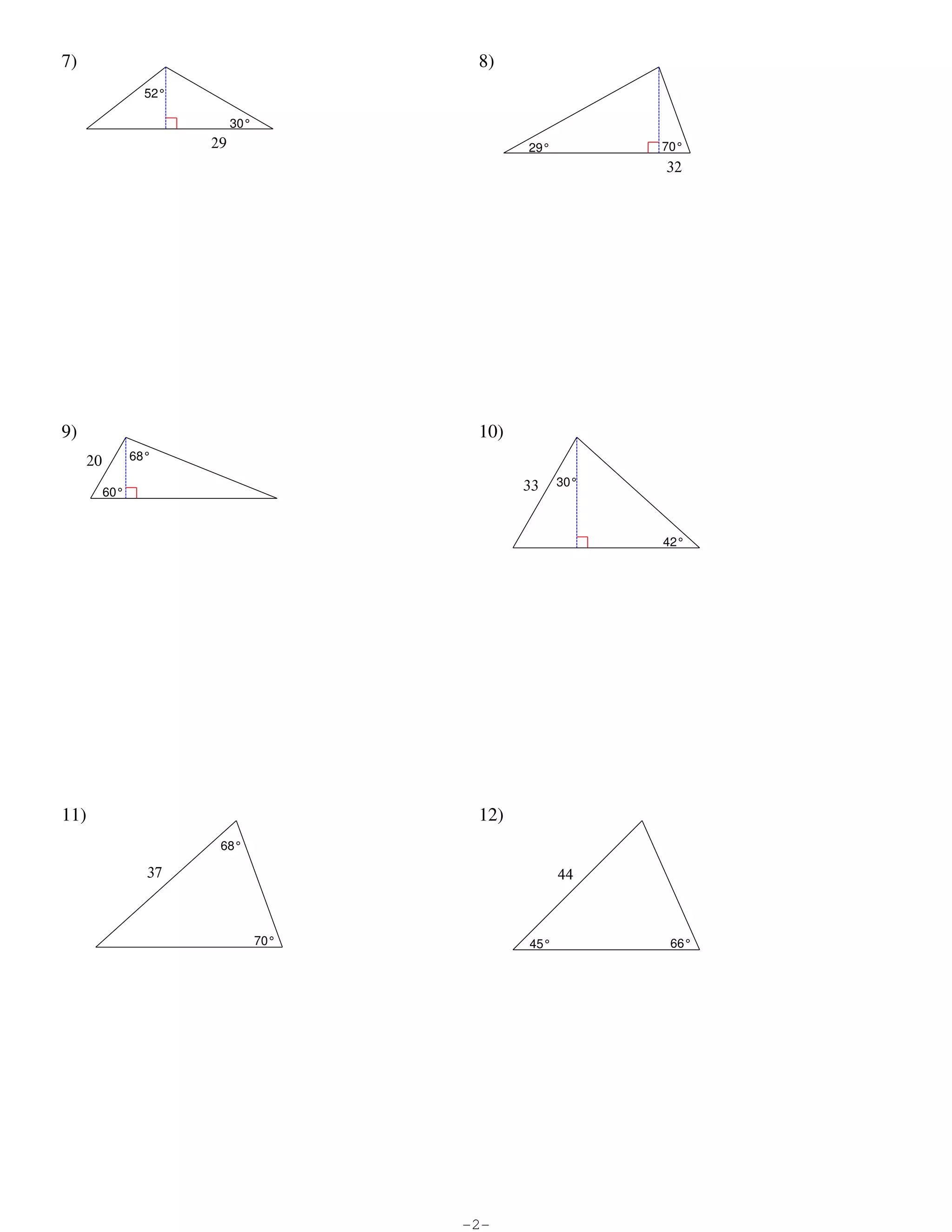 7)

52°

30°

29

8)

29°

70°

32

9)

20

68°

60°

10)

33

30°

42°

11)

37

68°

70°

12)

44

45°

66°

-2-